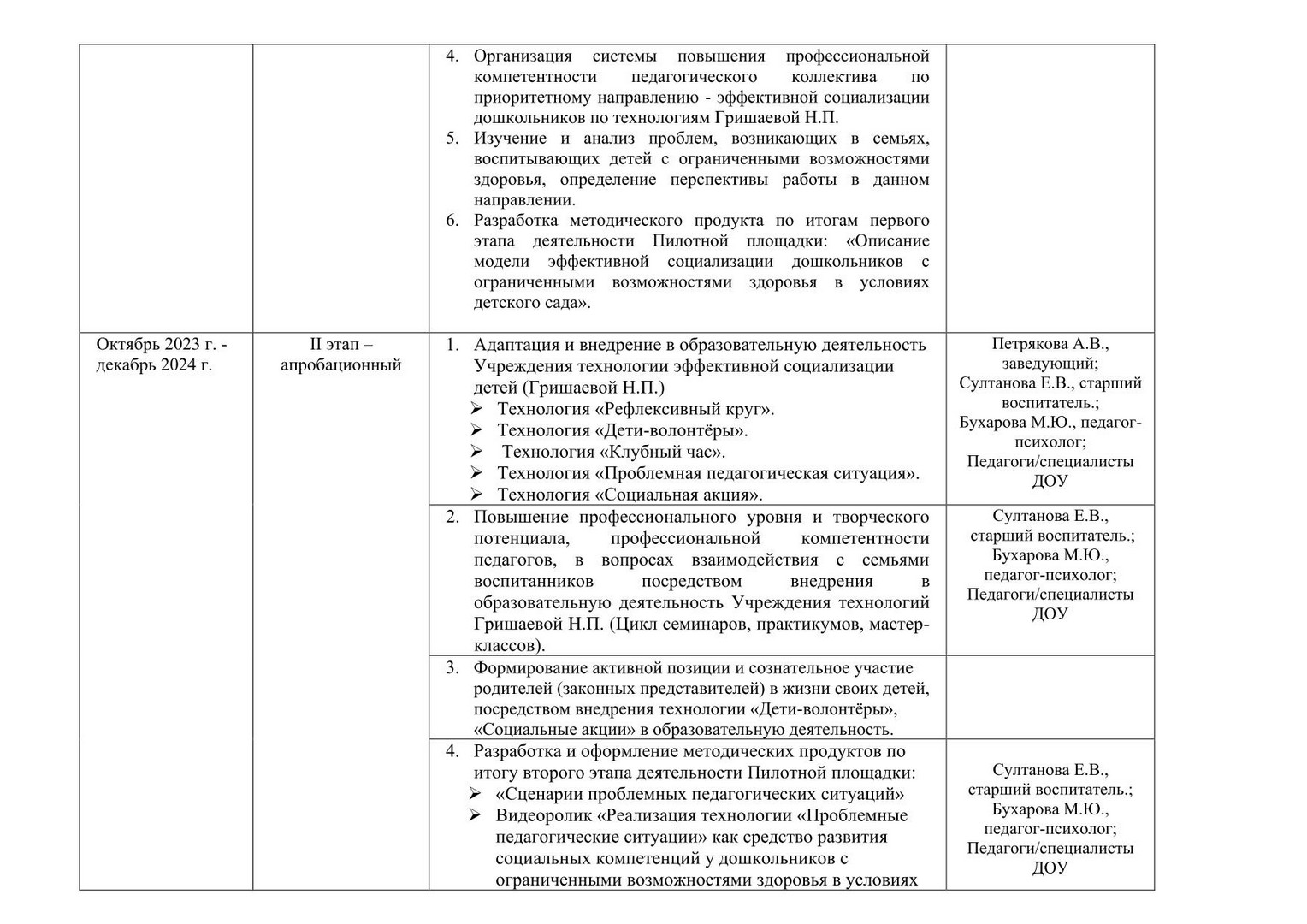 |  |  |  |  |
|---|---|---|---|
|  |  | 4. Организация системы повышения профессиональной компетентности педагогического коллектива по приоритетному направлению - эффективной социализации дошкольников по технологиям Гришаевой Н.П. 5. Изучение и анализ проблем, возникающих в семьях, воспитывающих детей с ограниченными возможностями здоровья, определение перспективы работы в данном направлении. 6. Разработка методического продукта по итогам первого этапа деятельности Пилотной площадки: «Описание модели эффективной социализации дошкольников с ограниченными возможностями здоровья в условиях детского сада». |  |
| Октябрь 2023 г. - декабрь 2024 г. | II этап – апробационный | 1. Адаптация и внедрение в образовательную деятельность Учреждения технологии эффективной социализации детей (Гришаевой Н.П.) ➢ Технология «Рефлексивный круг». ➢ Технология «Дети-волонтёры». ➢ Технология «Клубный час». ➢ Технология «Проблемная педагогическая ситуация». ➢ Технология «Социальная акция». | Петрякова А.В., заведующий; Султанова Е.В., старший воспитатель.; Бухарова М.Ю., педагог-психолог; Педагоги/специалисты ДОУ |
|  |  | 2. Повышение профессионального уровня и творческого потенциала, профессиональной компетентности педагогов, в вопросах взаимодействия с семьями воспитанников посредством внедрения в образовательную деятельность Учреждения технологий Гришаевой Н.П. (Цикл семинаров, практикумов, мастер-классов). | Султанова Е.В., старший воспитатель.; Бухарова М.Ю., педагог-психолог; Педагоги/специалисты ДОУ |
|  |  | 3. Формирование активной позиции и сознательное участие родителей (законных представителей) в жизни своих детей, посредством внедрения технологии «Дети-волонтёры», «Социальные акции» в образовательную деятельность. |  |
|  |  | 4. Разработка и оформление методических продуктов по итогу второго этапа деятельности Пилотной площадки: ➢ «Сценарии проблемных педагогических ситуаций» ➢ Видеоролик «Реализация технологии «Проблемные педагогические ситуации» как средство развития социальных компетенций у дошкольников с ограниченными возможностями здоровья в условиях | Султанова Е.В., старший воспитатель.; Бухарова М.Ю., педагог-психолог; Педагоги/специалисты ДОУ |